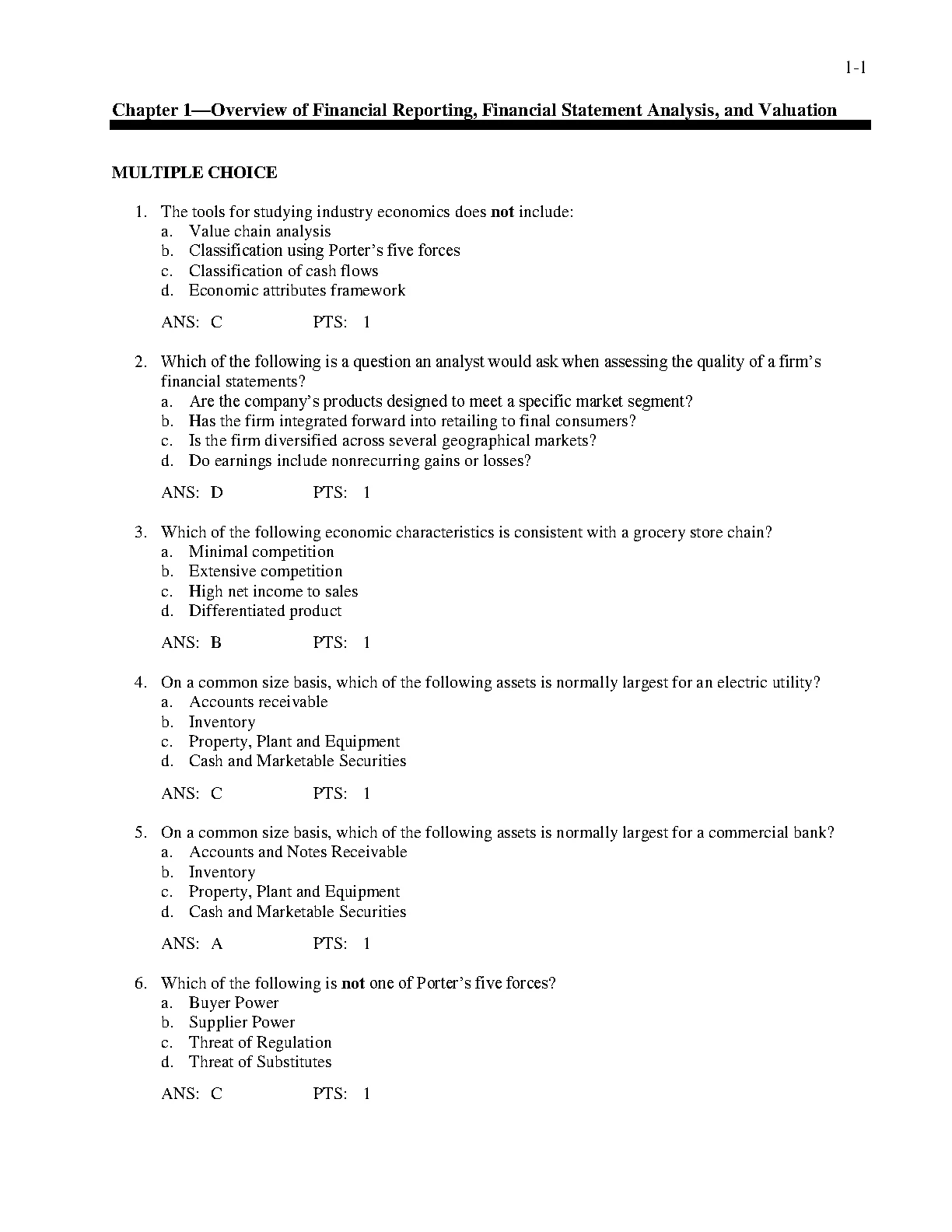 1-1

Chapter 1—Overview of Financial Reporting, Financial Statement Analysis, and Valuation

MULTIPLE CHOICE

1. The tools for studying industry economics does not include:
a. Value chain analysis
b. Classification using Porter's five forces
c. Classification of cash flows
d. Economic attributes framework

ANS: C PTS: 1

2. Which of the following is a question an analyst would ask when assessing the quality of a firm's financial statements?
a. Are the company's products designed to meet a specific market segment?
b. Has the firm integrated forward into retailing to final consumers?
c. Is the firm diversified across several geographical markets?
d. Do earnings include nonrecurring gains or losses?

ANS: D PTS: 1

3. Which of the following economic characteristics is consistent with a grocery store chain?
a. Minimal competition
b. Extensive competition
c. High net income to sales
d. Differentiated product

ANS: B PTS: 1

4. On a common size basis, which of the following assets is normally largest for an electric utility?
a. Accounts receivable
b. Inventory
c. Property, Plant and Equipment
d. Cash and Marketable Securities

ANS: C PTS: 1

5. On a common size basis, which of the following assets is normally largest for a commercial bank?
a. Accounts and Notes Receivable
b. Inventory
c. Property, Plant and Equipment
d. Cash and Marketable Securities

ANS: A PTS: 1

6. Which of the following is not one of Porter's five forces?
a. Buyer Power
b. Supplier Power
c. Threat of Regulation
d. Threat of Substitutes

ANS: C PTS: 1